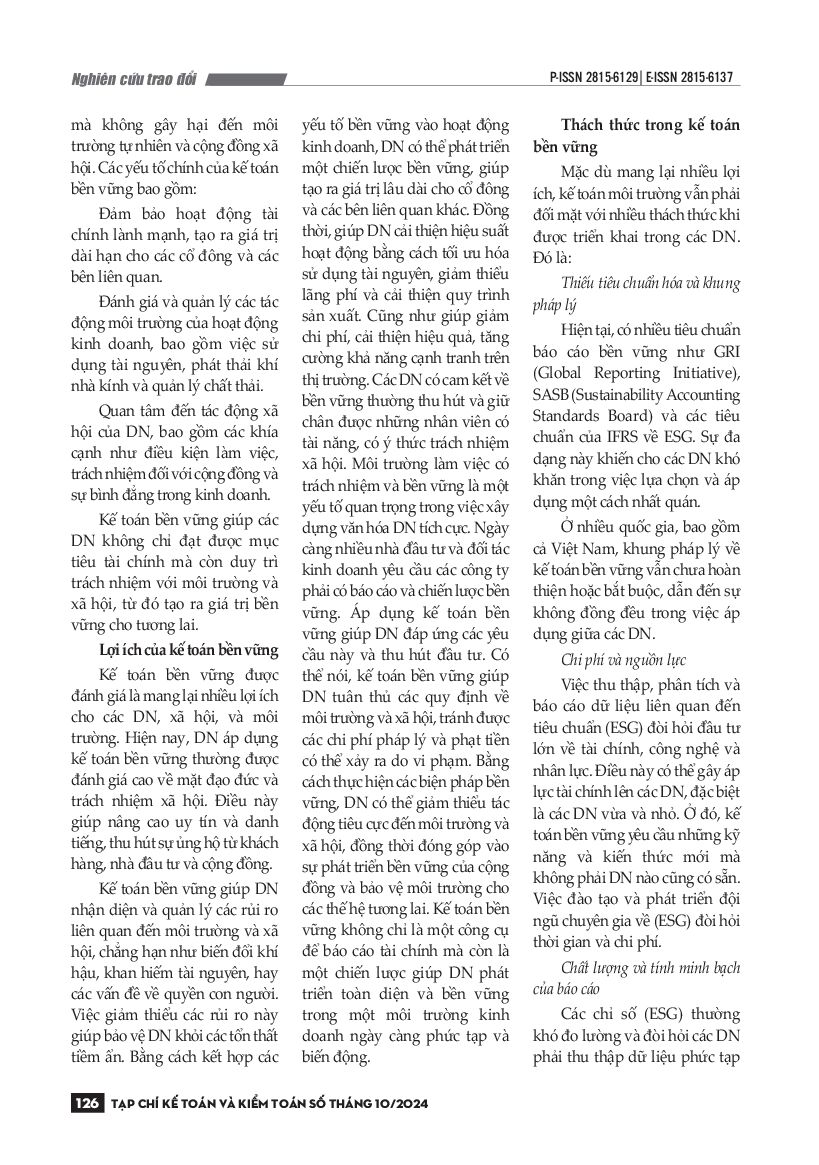 Nghiên cứu trao đổi

P-ISSN 2815-6129 | E-ISSN 2815-6137

mà không gây hại đến môi trường tự nhiên và cộng đồng xã hội. Các yếu tố chính của kế toán bền vững bao gồm:

Đảm bảo hoạt động tài chính lành mạnh, tạo ra giá trị dài hạn cho các cổ đông và các bên liên quan.

Đánh giá và quản lý các tác động môi trường của hoạt động kinh doanh, bao gồm việc sử dụng tài nguyên, phát thải khí nhà kính và quản lý chất thải.

Quan tâm đến tác động xã hội của DN, bao gồm các khía cạnh như điều kiện làm việc, trách nhiệm đối với cộng đồng và sự bình đẳng trong kinh doanh.

Kế toán bền vững giúp các DN không chỉ đạt được mục tiêu tài chính mà còn duy trì trách nhiệm với môi trường và xã hội, từ đó tạo ra giá trị bền vững cho tương lai.

Lợi ích của kế toán bền vững

Kế toán bền vững được đánh giá là mang lại nhiều lợi ích cho các DN, xã hội, và môi trường. Hiện nay, DN áp dụng kế toán bền vững thường được đánh giá cao về mặt đạo đức và trách nhiệm xã hội. Điều này giúp nâng cao uy tín và danh tiếng, thu hút sự ủng hộ từ khách hàng, nhà đầu tư và cộng đồng.

Kế toán bền vững giúp DN nhận diện và quản lý các rủi ro liên quan đến môi trường và xã hội, chẳng hạn như biến đổi khí hậu, khan hiếm tài nguyên, hay các vấn đề về quyền con người. Việc giảm thiểu các rủi ro này giúp bảo vệ DN khỏi các tổn thất tiềm ẩn. Bằng cách kết hợp các yếu tố bền vững vào hoạt động kinh doanh, DN có thể phát triển một chiến lược bền vững, giúp tạo ra giá trị lâu dài cho cổ đông và các bên liên quan khác. Đồng thời, giúp DN cải thiện hiệu suất hoạt động bằng cách tối ưu hóa sử dụng tài nguyên, giảm thiểu lãng phí và cải thiện quy trình sản xuất. Cũng như giúp giảm chi phí, cải thiện hiệu quả, tăng cường khả năng cạnh tranh trên thị trường. Các DN có cam kết về bền vững thường thu hút và giữ chân được những nhân viên có tài năng, có ý thức trách nhiệm xã hội. Môi trường làm việc có trách nhiệm và bền vững là một yếu tố quan trọng trong việc xây dựng văn hóa DN tích cực. Ngày càng nhiều nhà đầu tư và đối tác kinh doanh yêu cầu các công ty phải có báo cáo và chiến lược bền vững. Áp dụng kế toán bền vững giúp DN đáp ứng các yêu cầu này và thu hút đầu tư. Có thể nói, kế toán bền vững giúp DN tuân thủ các quy định về môi trường và xã hội, tránh được các chi phí pháp lý và phạt tiền có thể xảy ra do vi phạm. Bằng cách thực hiện các biện pháp bền vững, DN có thể giảm thiểu tác động tiêu cực đến môi trường và xã hội, đồng thời đóng góp vào sự phát triển bền vững của cộng đồng và bảo vệ môi trường cho các thế hệ tương lai. Kế toán bền vững không chỉ là một công cụ để báo cáo tài chính mà còn là một chiến lược giúp DN phát triển toàn diện và bền vững trong một môi trường kinh doanh ngày càng phức tạp và biến động.

Thách thức trong kế toán bền vững

Mặc dù mang lại nhiều lợi ích, kế toán môi trường vẫn phải đối mặt với nhiều thách thức khi được triển khai trong các DN. Đó là:

Thiếu tiêu chuẩn hóa và khung pháp lý

Hiện tại, có nhiều tiêu chuẩn báo cáo bền vững như GRI (Global Reporting Initiative), SASB (Sustainability Accounting Standards Board) và các tiêu chuẩn của IFRS về ESG. Sự đa dạng này khiến cho các DN khó khăn trong việc lựa chọn và áp dụng một cách nhất quán.

Ở nhiều quốc gia, bao gồm cả Việt Nam, khung pháp lý về kế toán bền vững vẫn chưa hoàn thiện hoặc bắt buộc, dẫn đến sự không đồng đều trong việc áp dụng giữa các DN.

Chi phí và nguồn lực

Việc thu thập, phân tích và báo cáo dữ liệu liên quan đến tiêu chuẩn (ESG) đòi hỏi đầu tư lớn về tài chính, công nghệ và nhân lực. Điều này có thể gây áp lực tài chính lên các DN, đặc biệt là các DN vừa và nhỏ. Ở đó, kế toán bền vững yêu cầu những kỹ năng và kiến thức mới mà không phải DN nào cũng có sẵn. Việc đào tạo và phát triển đội ngũ chuyên gia về (ESG) đòi hỏi thời gian và chi phí.

Chất lượng và tính minh bạch của báo cáo

Các chỉ số (ESG) thường khó đo lường và đòi hỏi các DN phải thu thập dữ liệu phức tạp

126 TẠP CHÍ KẾ TOÁN VÀ KIỂM TOÁN SỐ THÁNG 10/2024